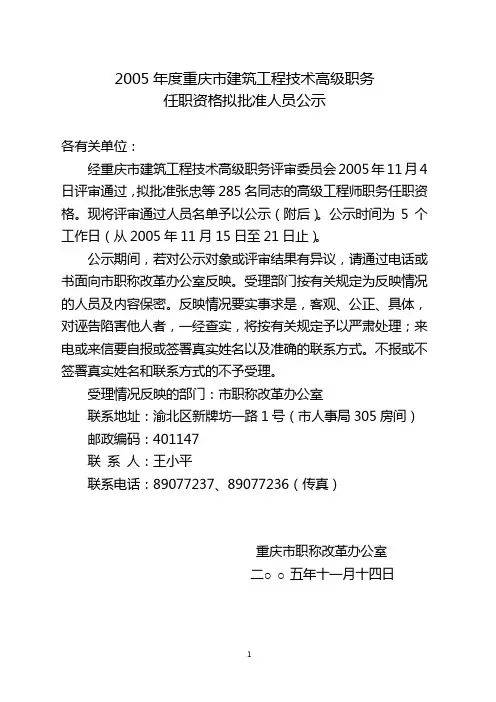 2005 年度重庆市建筑工程技术高级职务
任职资格拟批准人员公示

各有关单位：

经重庆市建筑工程技术高级职务评审委员会 2005 年 11 月 4 日评审通过，拟批准张忠等 285 名同志的高级工程师职务任职资格。现将评审通过人员名单予以公示（附后）。公示时间为 5 个工作日（从 2005 年 11 月 15 日至 21 日止）。

公示期间，若对公示对象或评审结果有异议，请通过电话或书面向市职称改革办公室反映。受理部门按有关规定为反映情况的人员及内容保密。反映情况要实事求是，客观、公正、具体，对诬告陷害他人者，一经查实，将按有关规定予以严肃处理；来电或来信要自报或签署真实姓名以及准确的联系方式。不报或不签署真实姓名和联系方式的不予受理。

受理情况反映的部门：市职称改革办公室
联系地址：渝北区新牌坊一路 1 号（市人事局 305 房间）
邮政编码：401147
联 系 人：王小平
联系电话：89077237、89077236（传真）

重庆市职称改革办公室
二○○五年十一月十四日

1